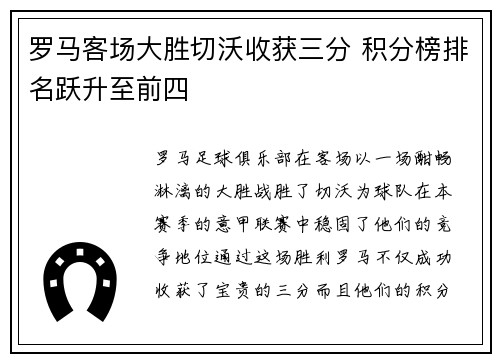 罗马客场大胜切沃收获三分 积分榜排名跃升至前四

罗马足球俱乐部在客场以一场酣畅淋漓的大胜战胜了切沃为球队在本赛季的意甲联赛中稳固了他们的竞争地位通过这场胜利罗马不仅成功收获了宝贵的三分而且他们的积分